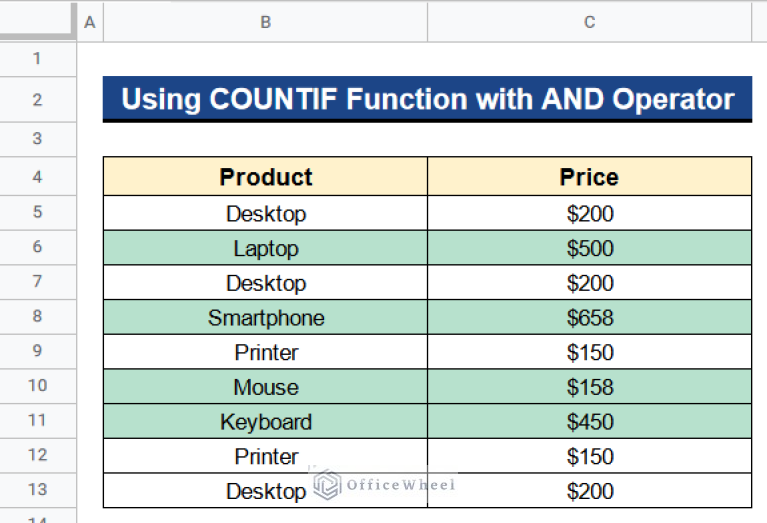 | | A | B | C |
|---|---|---|---|
| 1 | | | |
| 2 | | Using COUNTIF Function with AND Operator | |
| 3 | | | |
| 4 | | Product | Price |
| 5 | | Desktop | \$200 |
| 6 | | Laptop | \$500 |
| 7 | | Desktop | \$200 |
| 8 | | Smartphone | \$658 |
| 9 | | Printer | \$150 |
| 10 | | Mouse | \$158 |
| 11 | | Keyboard | \$450 |
| 12 | | Printer | \$150 |
| 13 | | Desktop | \$200 |

OfficeWheel